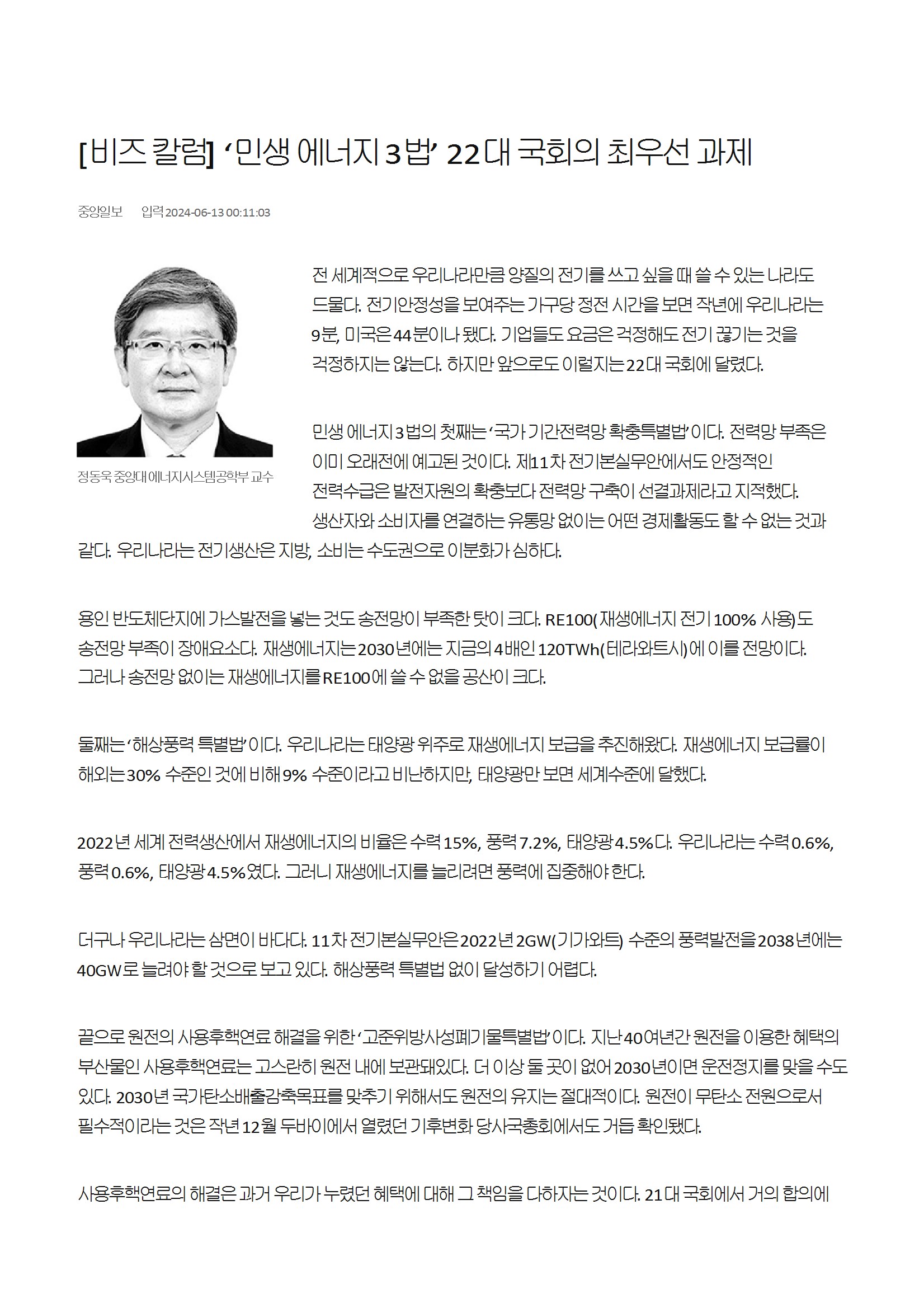 [비즈 칼럼] ‘민생 에너지 3법’ 22대 국회의 최우선 과제

중앙일보 입력 2024-06-13 00:11:03

정동욱 중앙대 에너지시스템공학부 교수

전 세계적으로 우리나라만큼 양질의 전기를 쓰고 싶을 때 쓸 수 있는 나라도 드물다. 전기안정성을 보여주는 가구당 정전 시간을 보면 작년에 우리나라는 9분, 미국은 44분이나 됐다. 기업들도 요금은 걱정해도 전기 끊기는 것을 걱정하지는 않는다. 하지만 앞으로도 이럴지는 22대 국회에 달렸다.

민생 에너지 3법의 첫째는 ‘국가 기간전력망 확충특별법’이다. 전력망 부족은 이미 오래전에 예고된 것이다. 제11차 전기본실무안에서도 안정적인 전력수급은 발전자원의 확충보다 전력망 구축이 선결과제라고 지적했다. 생산자와 소비자를 연결하는 유통망 없이는 어떤 경제활동도 할 수 없는 것과 같다. 우리나라는 전기생산은 지방, 소비는 수도권으로 이분화가 심하다.

용인 반도체단지에 가스발전을 넣는 것도 송전망이 부족한 탓이 크다. RE100(재생에너지 전기 100% 사용)도 송전망 부족이 장애요소다. 재생에너지는 2030년에는 지금의 4배인 120TWh(테라와트시)에 이를 전망이다. 그러나 송전망 없이는 재생에너지를 RE100에 쓸 수 없을 공산이 크다.

둘째는 ‘해상풍력 특별법’이다. 우리나라는 태양광 위주로 재생에너지 보급을 추진해왔다. 재생에너지 보급률이 해외는 30% 수준인 것에 비해 9% 수준이라고 비난하지만, 태양광만 보면 세계수준에 달했다.

2022년 세계 전력생산에서 재생에너지의 비율은 수력 15%, 풍력 7.2%, 태양광 4.5%다. 우리나라는 수력 0.6%, 풍력 0.6%, 태양광 4.5%였다. 그러니 재생에너지를 늘리려면 풍력에 집중해야 한다.

더구나 우리나라는 삼면이 바다다. 11차 전기본실무안은 2022년 2GW(기가와트) 수준의 풍력발전을 2038년에는 40GW로 늘려야 할 것으로 보고 있다. 해상풍력 특별법 없이 달성하기 어렵다.

끝으로 원전의 사용후핵연료 해결을 위한 ‘고준위방사성폐기물특별법’이다. 지난 40여년간 원전을 이용한 혜택의 부산물인 사용후핵연료는 고스란히 원전 내에 보관돼있다. 더 이상 둘 곳이 없어 2030년이면 운전정지를 맞을 수도 있다. 2030년 국가탄소배출감축목표를 맞추기 위해서도 원전의 유지는 절대적이다. 원전이 무탄소 전원으로서 필수적이라는 것은 작년 12월 두바이에서 열렸던 기후변화 당사국총회에서도 거듭 확인됐다.

사용후핵연료의 해결은 과거 우리가 누렸던 혜택에 대해 그 책임을 다하자는 것이다. 21대 국회에서 거의 합의에